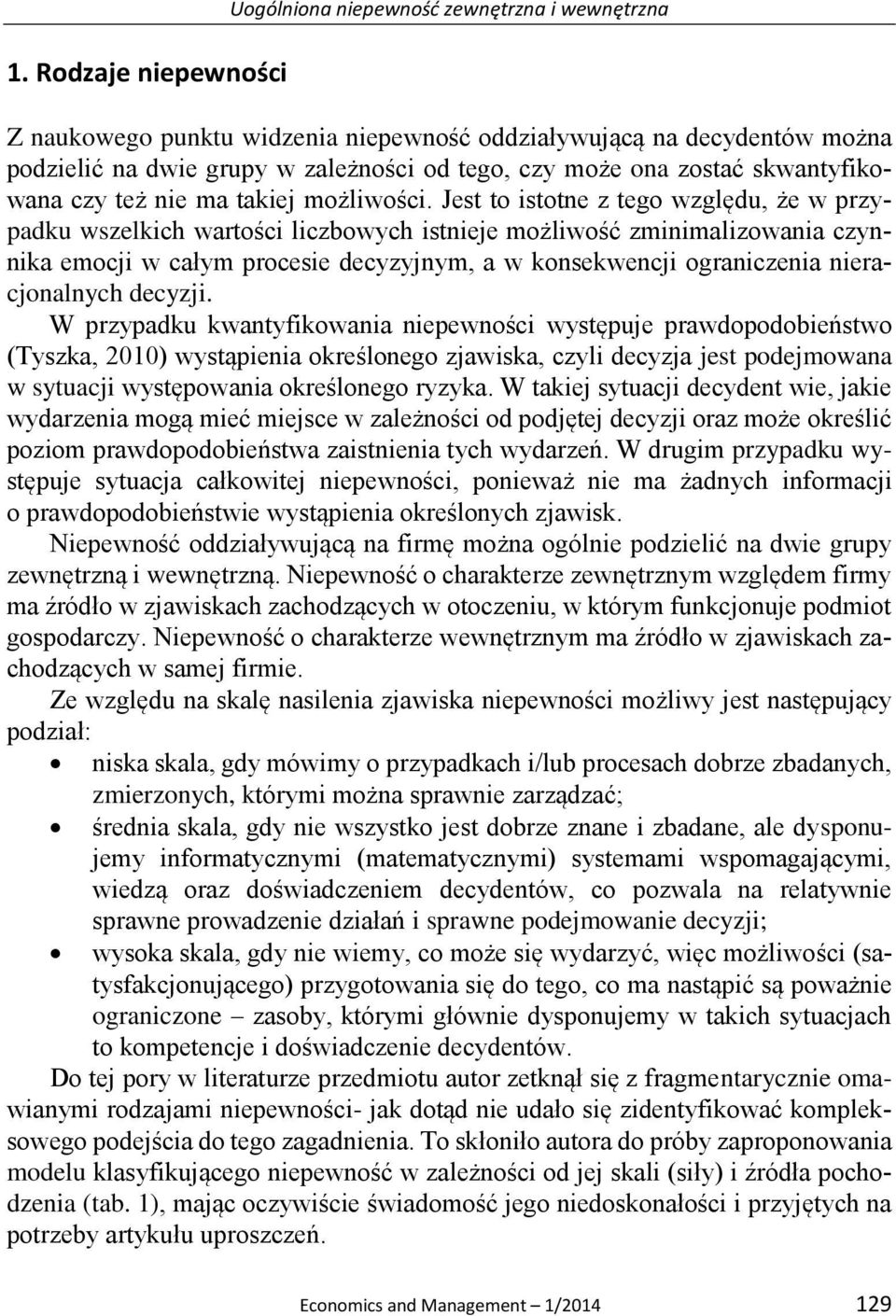 Uogólniona niepewność zewnętrzna i wewnętrzna

1. Rodzaje niepewności

Z naukowego punktu widzenia niepewność oddziaływującą na decydentów można podzielić na dwie grupy w zależności od tego, czy może ona zostać skwantyfikowana czy też nie ma takiej możliwości. Jest to istotne z tego względu, że w przypadku wszelkich wartości liczbowych istnieje możliwość zminimalizowania czynnika emocji w całym procesie decyzyjnym, a w konsekwencji ograniczenia nieracjonalnych decyzji.

W przypadku kwantyfikowania niepewności występuje prawdopodobieństwo (Tyszka, 2010) wystąpienia określonego zjawiska, czyli decyzja jest podejmowana w sytuacji występowania określonego ryzyka. W takiej sytuacji decydent wie, jakie wydarzenia mogą mieć miejsce w zależności od podjętej decyzji oraz może określić poziom prawdopodobieństwa zaistnienia tych wydarzeń. W drugim przypadku występuje sytuacja całkowitej niepewności, ponieważ nie ma żadnych informacji o prawdopodobieństwie wystąpienia określonych zjawisk.

Niepewność oddziaływującą na firmę można ogólnie podzielić na dwie grupy zewnętrzną i wewnętrzną. Niepewność o charakterze zewnętrznym względem firmy ma źródło w zjawiskach zachodzących w otoczeniu, w którym funkcjonuje podmiot gospodarczy. Niepewność o charakterze wewnętrznym ma źródło w zjawiskach zachodzących w samej firmie.

Ze względu na skalę nasilenia zjawiska niepewności możliwy jest następujący podział:

• niska skala, gdy mówimy o przypadkach i/lub procesach dobrze zbadanych, zmierzonych, którymi można sprawnie zarządzać;
• średnia skala, gdy nie wszystko jest dobrze znane i zbadane, ale dysponujemy informatycznymi (matematycznymi) systemami wspomagającymi, wiedzą oraz doświadczeniem decydentów, co pozwala na relatywnie sprawne prowadzenie działań i sprawne podejmowanie decyzji;
• wysoka skala, gdy nie wiemy, co może się wydarzyć, więc możliwości (satysfakcjonującego) przygotowania się do tego, co ma nastąpić są poważnie ograniczone – zasoby, którymi głównie dysponujemy w takich sytuacjach to kompetencje i doświadczenie decydentów.

Do tej pory w literaturze przedmiotu autor zetknął się z fragmentarycznie omawianymi rodzajami niepewności- jak dotąd nie udało się zidentyfikować kompleksowego podejścia do tego zagadnienia. To skłoniło autora do próby zaproponowania modelu klasyfikującego niepewność w zależności od jej skali (siły) i źródła pochodzenia (tab. 1), mając oczywiście świadomość jego niedoskonałości i przyjętych na potrzeby artykułu uproszczeń.

Economics and Management – 1/2014 129